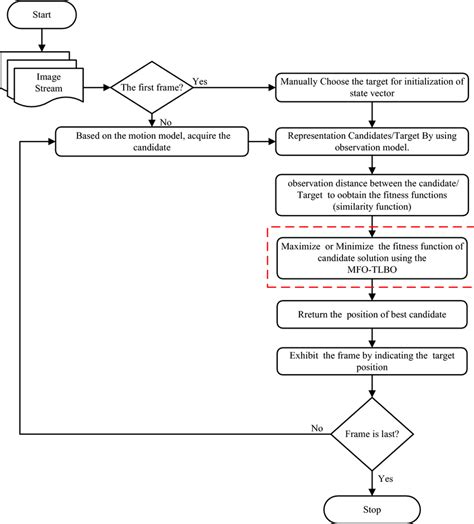 Start

Image Stream

The first frame?

Yes

Manually Choose the target for initialization of state vector

No

Based on the motion model, acquire the candidate

Representation Candidates/Target By using observation model.

observation distance between the candidate/ Target to oobtain the fitness functions (similarity function)

Maximize or Minimize the fitness function of candidate solution using the MFO-TLBO

Rreturn the position of best candidate

Exhibit the frame by indicating the target position

No

Frame is last?

Yes

Stop